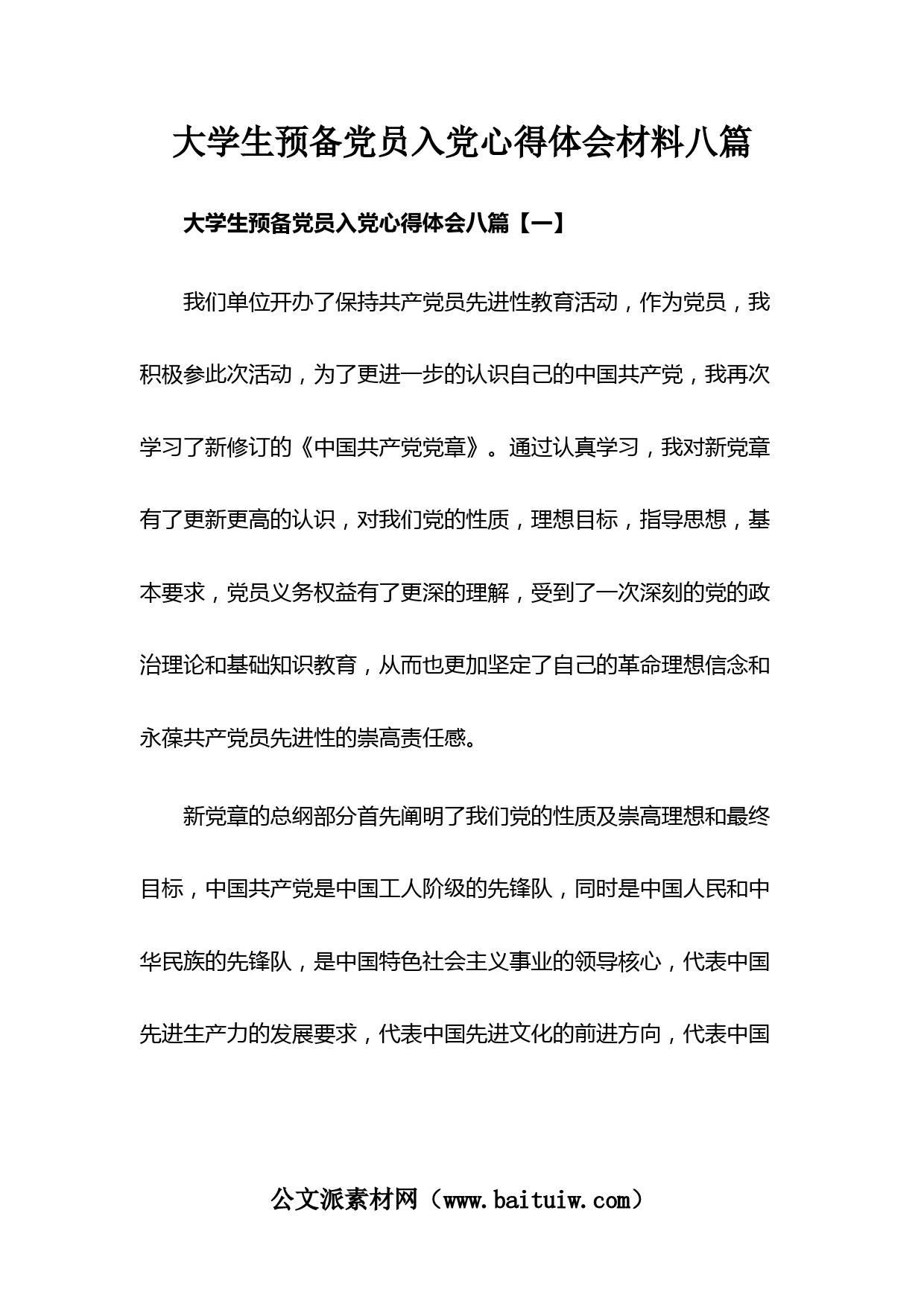 大学生预备党员入党心得体会材料八篇

大学生预备党员入党心得体会八篇【一】

我们单位开办了保持共产党员先进性教育活动，作为党员，我积极参此次活动，为了更进一步的认识自己的中国共产党，我再次学习了新修订的《中国共产党党章》。通过认真学习，我对新党章有了更新更高的认识，对我们党的性质，理想目标，指导思想，基本要求，党员义务权益有了更深的理解，受到了一次深刻的党的政治理论和基础知识教育，从而也更加坚定了自己的革命理想信念和永葆共产党员先进性的崇高责任感。

新党章的总纲部分首先阐明了我们党的性质及崇高理想和最终目标，中国共产党是中国工人阶级的先锋队，同时是中国人民和中华民族的先锋队，是中国特色社会主义事业的领导核心，代表中国先进生产力的发展要求，代表中国先进文化的前进方向，代表中国

公文派素材网（www.baituiw.com）